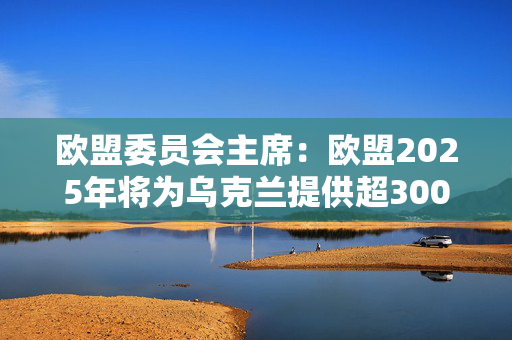 欧盟委员会主席：欧盟2025年将为乌克兰提供超300